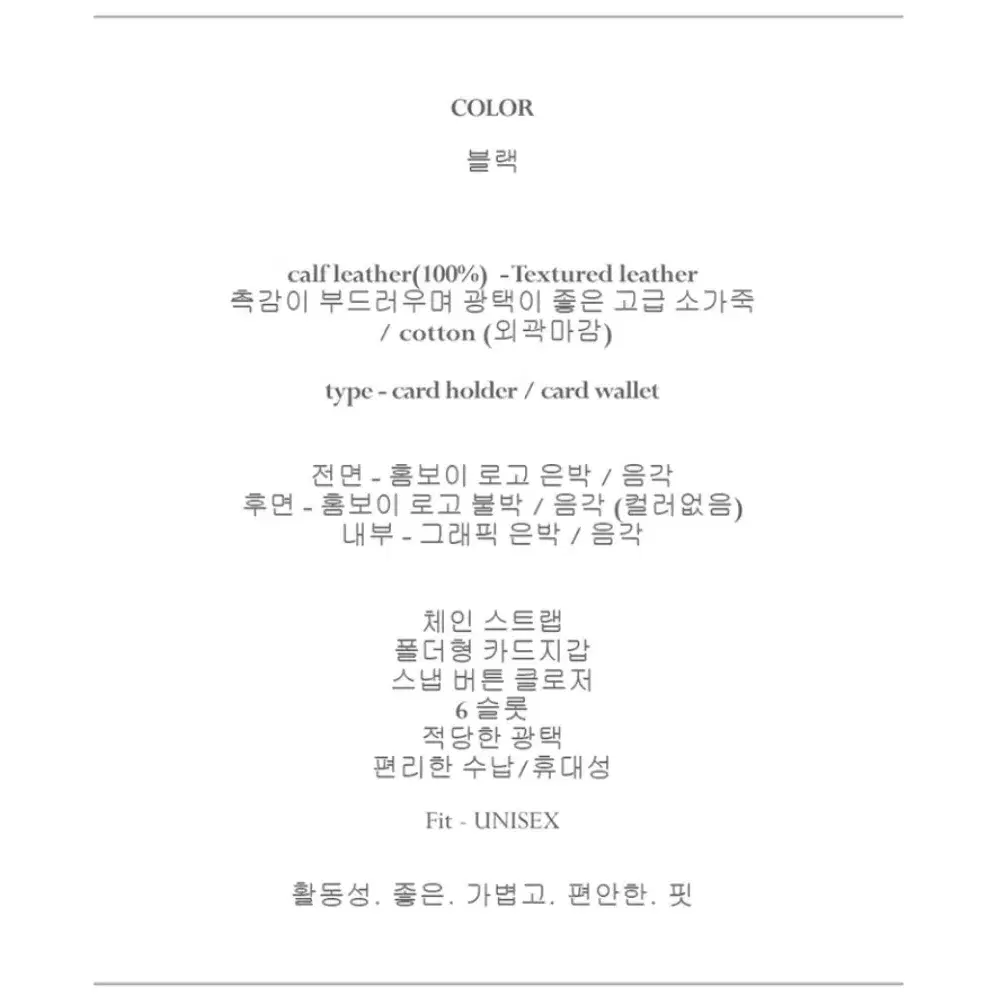 COLOR

블랙

calf leather(100%) -Textured leather
촉감이 부드러우며 광택이 좋은 고급 소가죽
/ cotton (외곽마감)

type - card holder / card wallet

전면 - 홈보이 로고 은박 / 음각
후면 - 홈보이 로고 불박 / 음각 (컬러없음)
내부 - 그래픽 은박 / 음각

체인 스트랩
폴더형 카드지갑
스냅 버튼 클로저
6 슬롯
적당한 광택
편리한 수납/휴대성

Fit - UNISEX

활동성. 좋은. 가볍고. 편안한. 핏